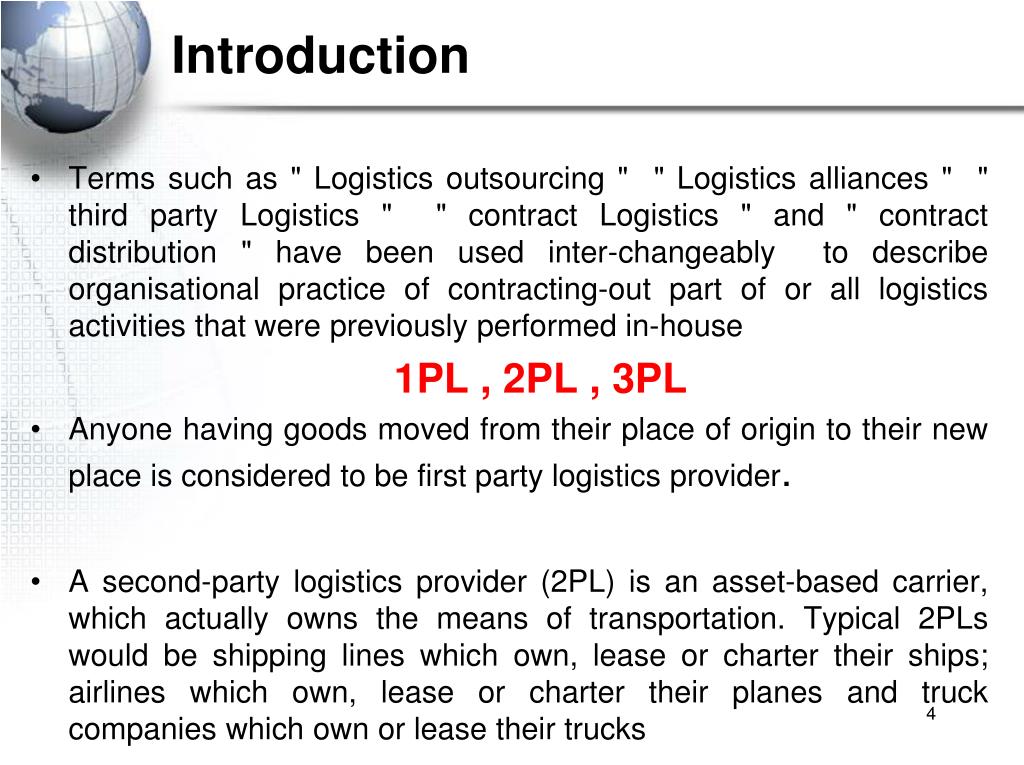 Introduction

• Terms such as " Logistics outsourcing " " Logistics alliances " " third party Logistics " " contract Logistics " and " contract distribution " have been used inter-changeably to describe organisational practice of contracting-out part of or all logistics activities that were previously performed in-house

1PL , 2PL , 3PL

• Anyone having goods moved from their place of origin to their new place is considered to be first party logistics provider.

• A second-party logistics provider (2PL) is an asset-based carrier, which actually owns the means of transportation. Typical 2PLs would be shipping lines which own, lease or charter their ships; airlines which own, lease or charter their planes and truck companies which own or lease their trucks

4